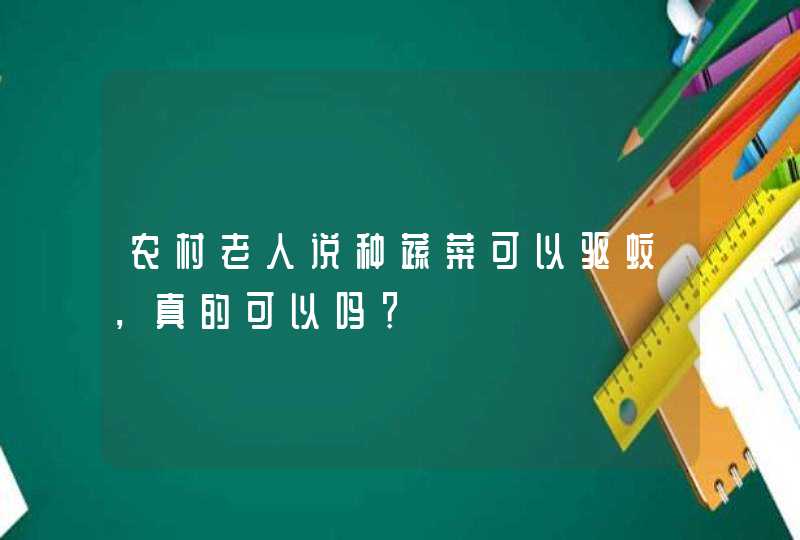 农村老人说种蔬菜可以驱蚊，真的可以吗？